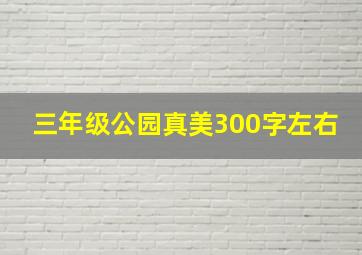 三年级公园真美300字左右